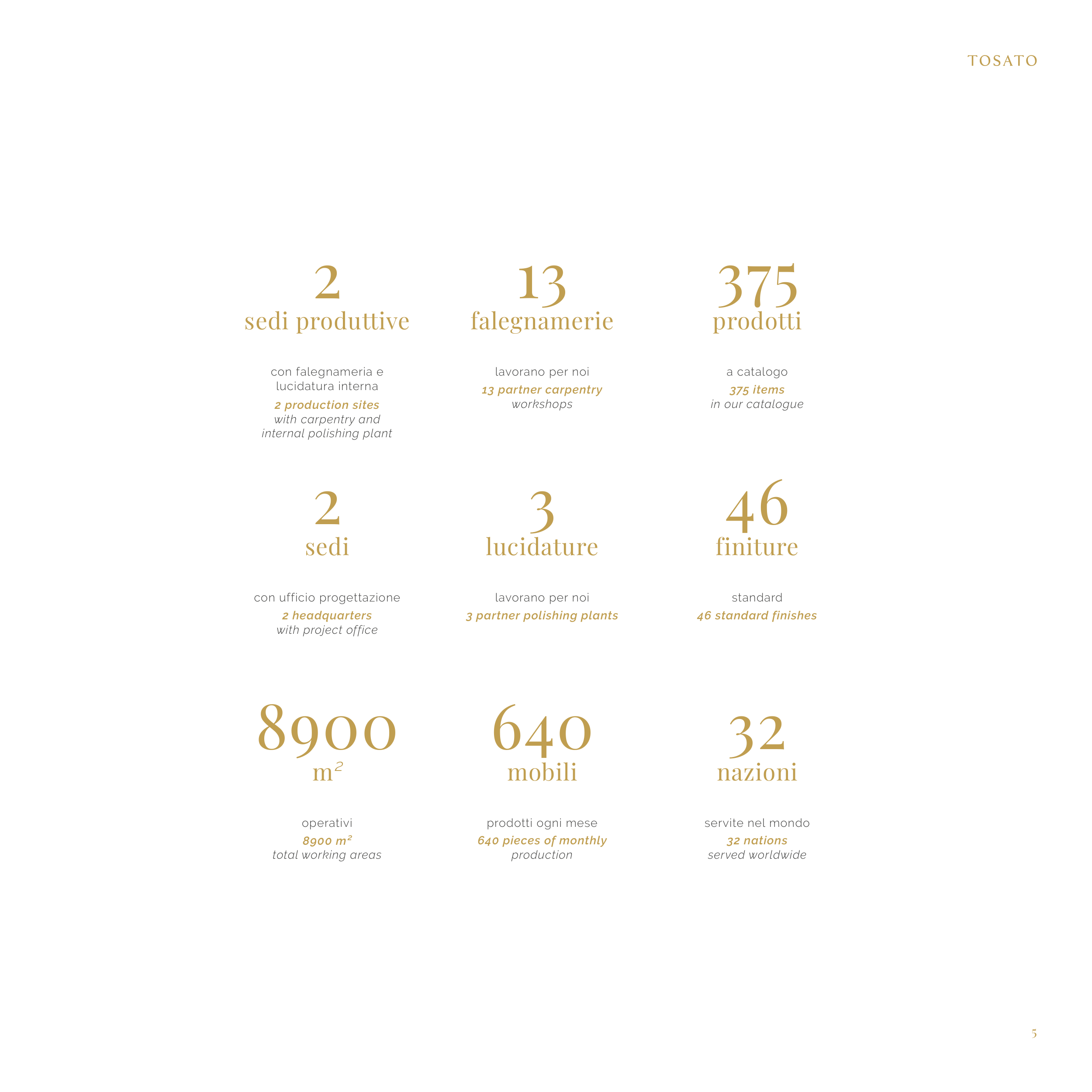 TOSATO

2
sedi produttive

con falegnameria e lucidatura interna
2 production sites
with carpentry and internal polishing plant

13
falegnamerie

lavorano per noi
13 partner carpentry
workshops

375
prodotti

a catalogo
375 items
in our catalogue

2
sedi

con ufficio progettazione
2 headquarters
with project office

3
lucidature

lavorano per noi
3 partner polishing plants

46
finiture

standard
46 standard finishes

8900
$m^2$

operativi
8900 $m^2$
total working areas

640
mobili

prodotti ogni mese
640 pieces of monthly
production

32
nazioni

servite nel mondo
32 nations
served worldwide

5